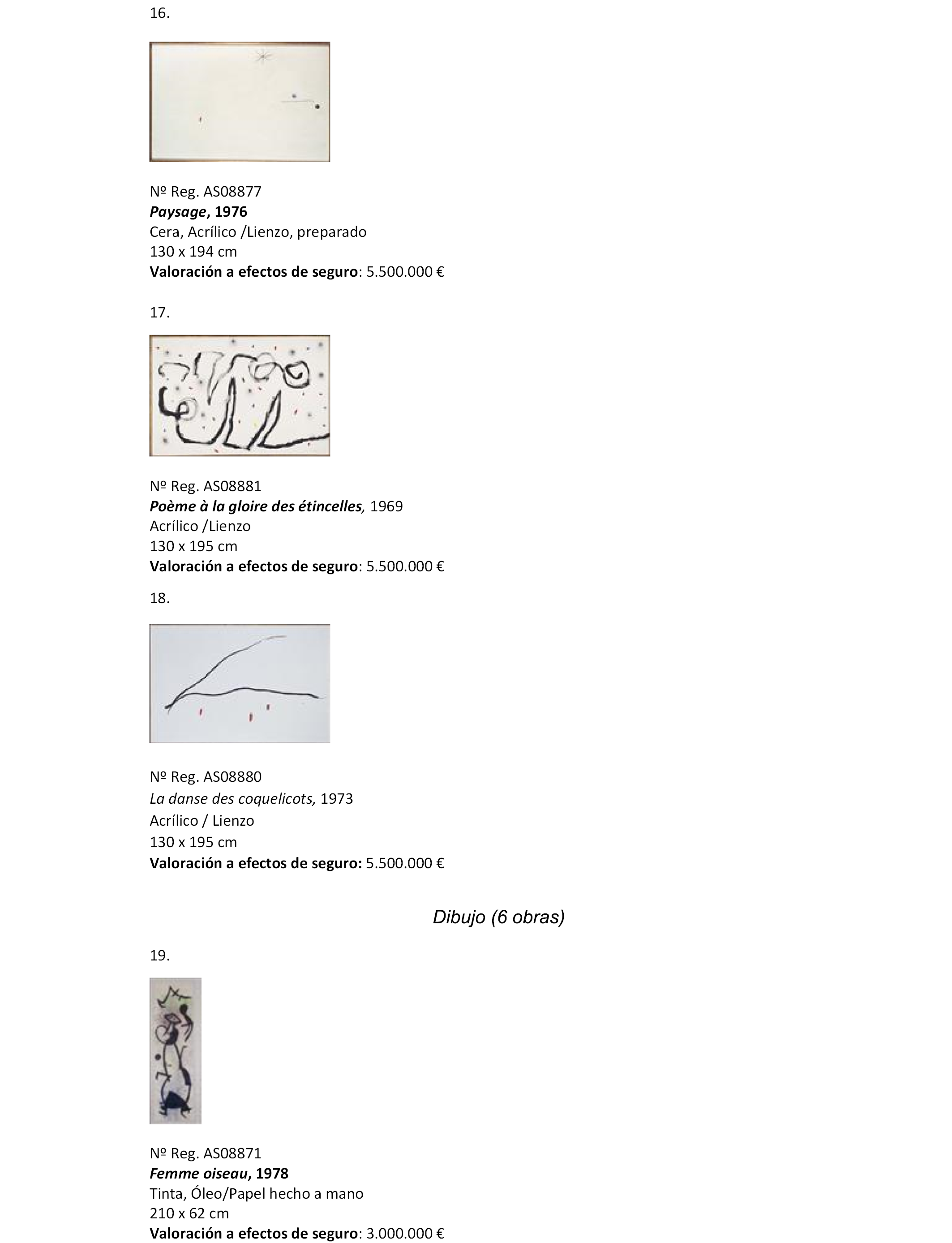 16.

Nº Reg. AS08877
Paysage, 1976
Cera, Acrílico /Lienzo, preparado
130 x 194 cm
Valoración a efectos de seguro: 5.500.000 €

17.

Nº Reg. AS08881
Poème à la gloire des étincelles, 1969
Acrílico /Lienzo
130 x 195 cm
Valoración a efectos de seguro: 5.500.000 €

18.

Nº Reg. AS08880
La danse des coquelicots, 1973
Acrílico / Lienzo
130 x 195 cm
Valoración a efectos de seguro: 5.500.000 €

Dibujo (6 obras)

19.

Nº Reg. AS08871
Femme oiseau, 1978
Tinta, Óleo/Papel hecho a mano
210 x 62 cm
Valoración a efectos de seguro: 3.000.000 €